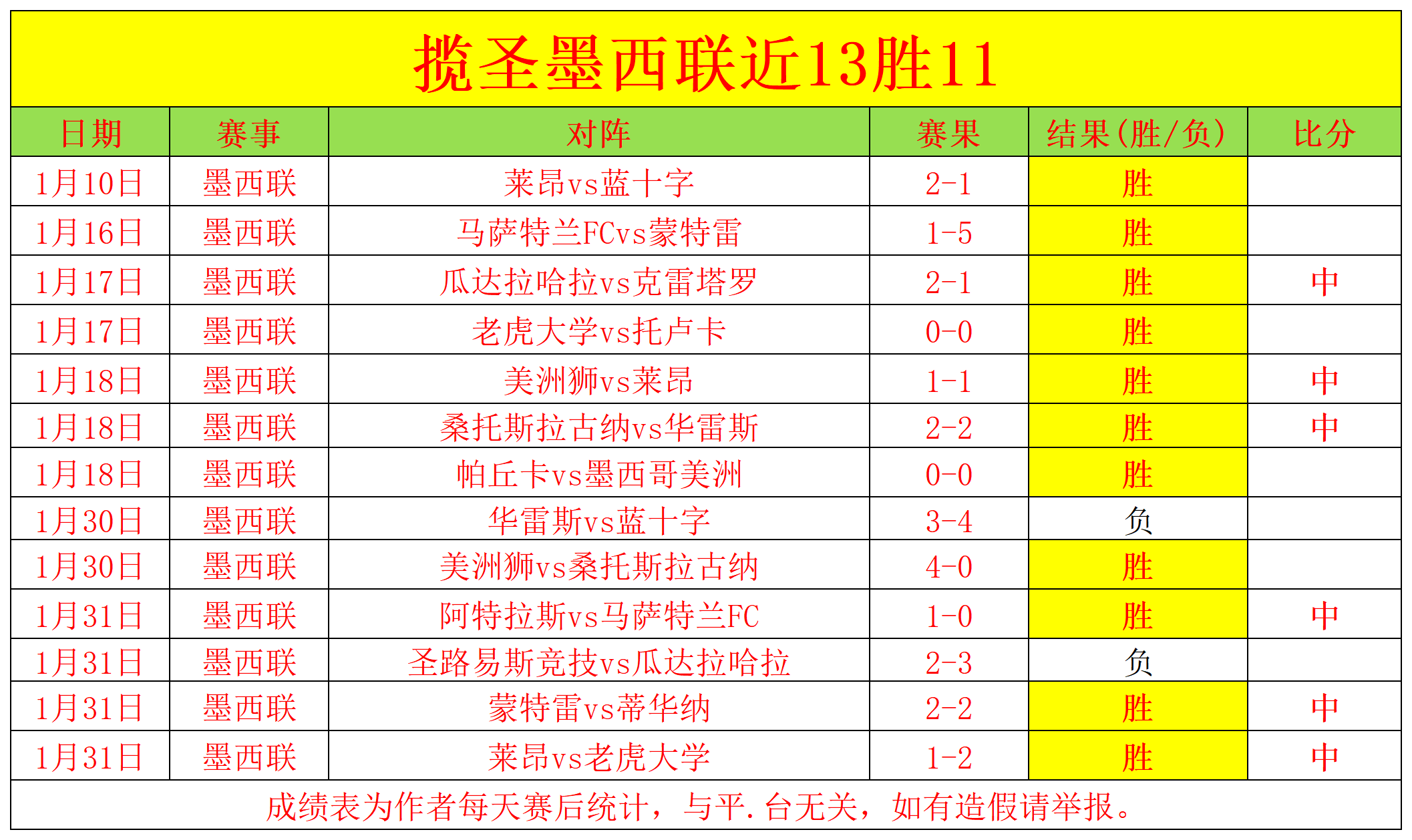 揽圣墨西联近13胜11

| 日期 | 赛事 | 对阵 | 赛果 | 结果(胜/负) | 比分 |
|---|---|---|---|---|---|
| 1月10日 | 墨西联 | 莱昂vs蓝十字 | 2-1 | 胜 | |
| 1月16日 | 墨西联 | 马萨特兰FCvs蒙特雷 | 1-5 | 胜 | |
| 1月17日 | 墨西联 | 瓜达拉哈拉vs克雷塔罗 | 2-1 | 胜 | 中 |
| 1月17日 | 墨西联 | 老虎大学vs托卢卡 | 0-0 | 胜 | |
| 1月18日 | 墨西联 | 美洲狮vs莱昂 | 1-1 | 胜 | 中 |
| 1月18日 | 墨西联 | 桑托斯拉古纳vs华雷斯 | 2-2 | 胜 | 中 |
| 1月18日 | 墨西联 | 帕丘卡vs墨西哥美洲 | 0-0 | 胜 | |
| 1月30日 | 墨西联 | 华雷斯vs蓝十字 | 3-4 | 负 | |
| 1月30日 | 墨西联 | 美洲狮vs桑托斯拉古纳 | 4-0 | 胜 | |
| 1月31日 | 墨西联 | 阿特拉斯vs马萨特兰FC | 1-0 | 胜 | 中 |
| 1月31日 | 墨西联 | 圣路易斯竞技vs瓜达拉哈拉 | 2-3 | 负 | |
| 1月31日 | 墨西联 | 蒙特雷vs蒂华纳 | 2-2 | 胜 | 中 |
| 1月31日 | 墨西联 | 莱昂vs老虎大学 | 1-2 | 胜 | 中 |

成绩表为作者每天赛后统计，与平.台无关，如有造假请举报。